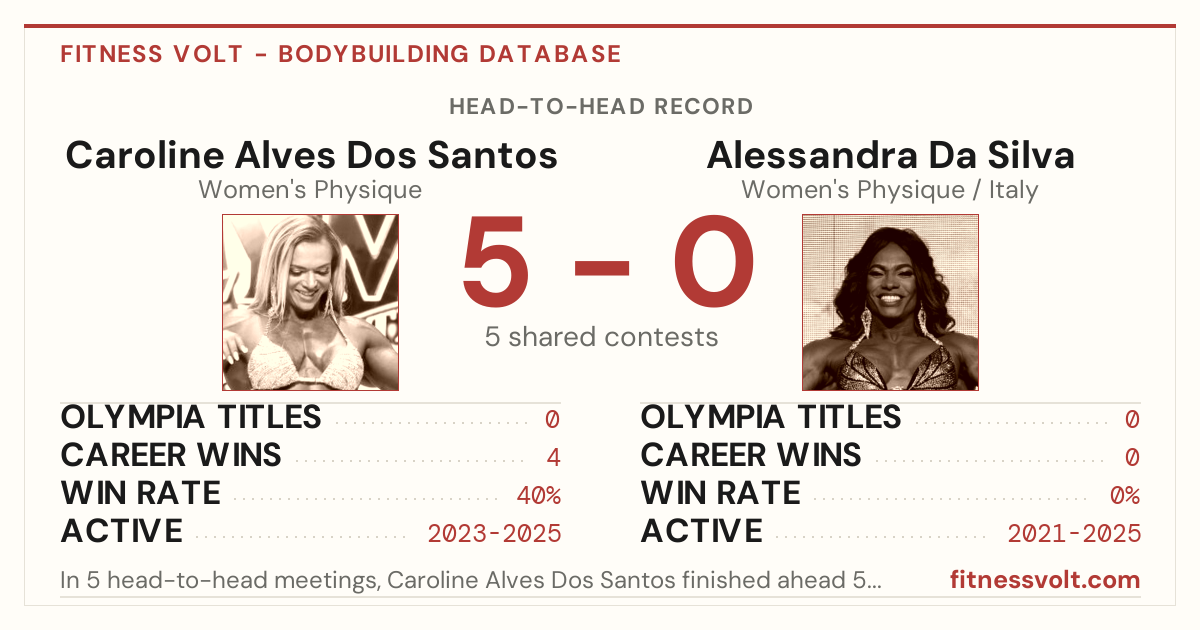 FITNESS VOLT - BODYBUILDING DATABASE

HEAD-TO-HEAD RECORD

Caroline Alves Dos Santos
Women's Physique

5 - 0
5 shared contests

Alessandra Da Silva
Women's Physique / Italy

OLYMPIA TITLES 0
CAREER WINS 4
WIN RATE 40%
ACTIVE 2023-2025

OLYMPIA TITLES 0
CAREER WINS 0
WIN RATE 0%
ACTIVE 2021-2025

In 5 head-to-head meetings, Caroline Alves Dos Santos finished ahead 5...

fitnessvolt.com